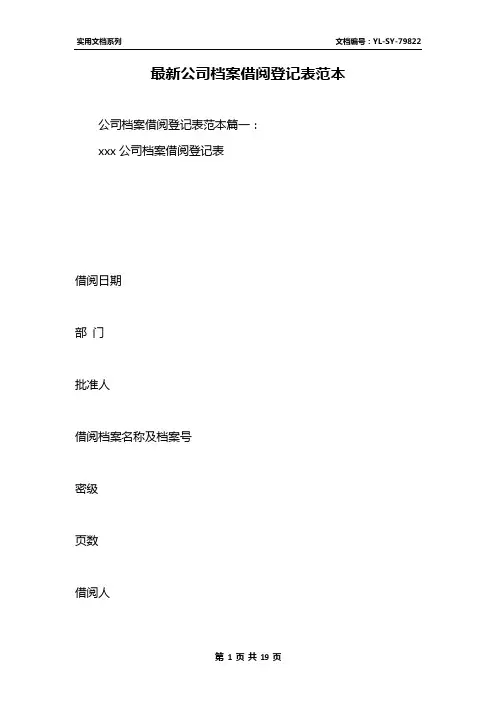 实用文档系列

文档编号：YL-SY-79822

最新公司档案借阅登记表范本

公司档案借阅登记表范本篇一：

xxx 公司档案借阅登记表

借阅日期

部 门

批准人

借阅档案名称及档案号

密级

页数

借阅人

第 1 页 共 19 页